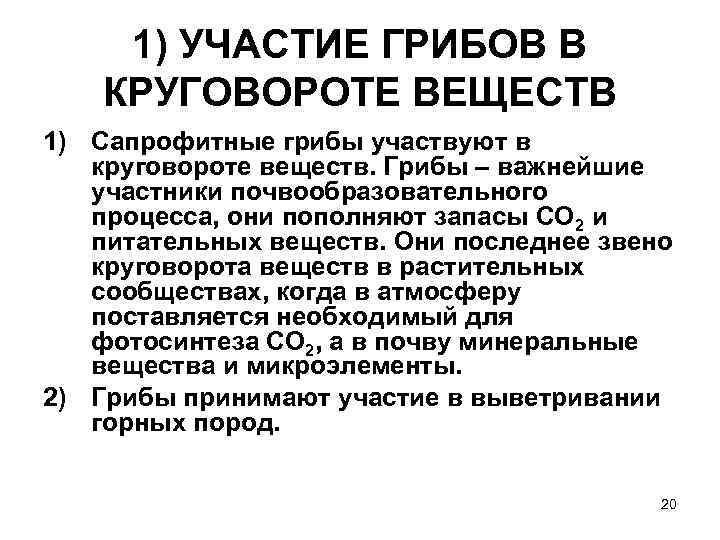 1) УЧАСТИЕ ГРИБОВ В КРУГОВОРОТЕ ВЕЩЕСТВ

1) Сапрофитные грибы участвуют в круговороте веществ. Грибы – важнейшие участники почвообразовательного процесса, они пополняют запасы $CO_2$ и питательных веществ. Они последнее звено круговорота веществ в растительных сообществах, когда в атмосферу поставляется необходимый для фотосинтеза $CO_2$, а в почву минеральные вещества и микроэлементы.

2) Грибы принимают участие в выветривании горных пород.

20